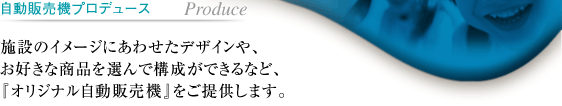 自動販売機プロデュース　Produce

施設のイメージにあわせたデザインや、
お好きな商品を選んで構成ができるなど、
『オリジナル自動販売機』をご提供します。